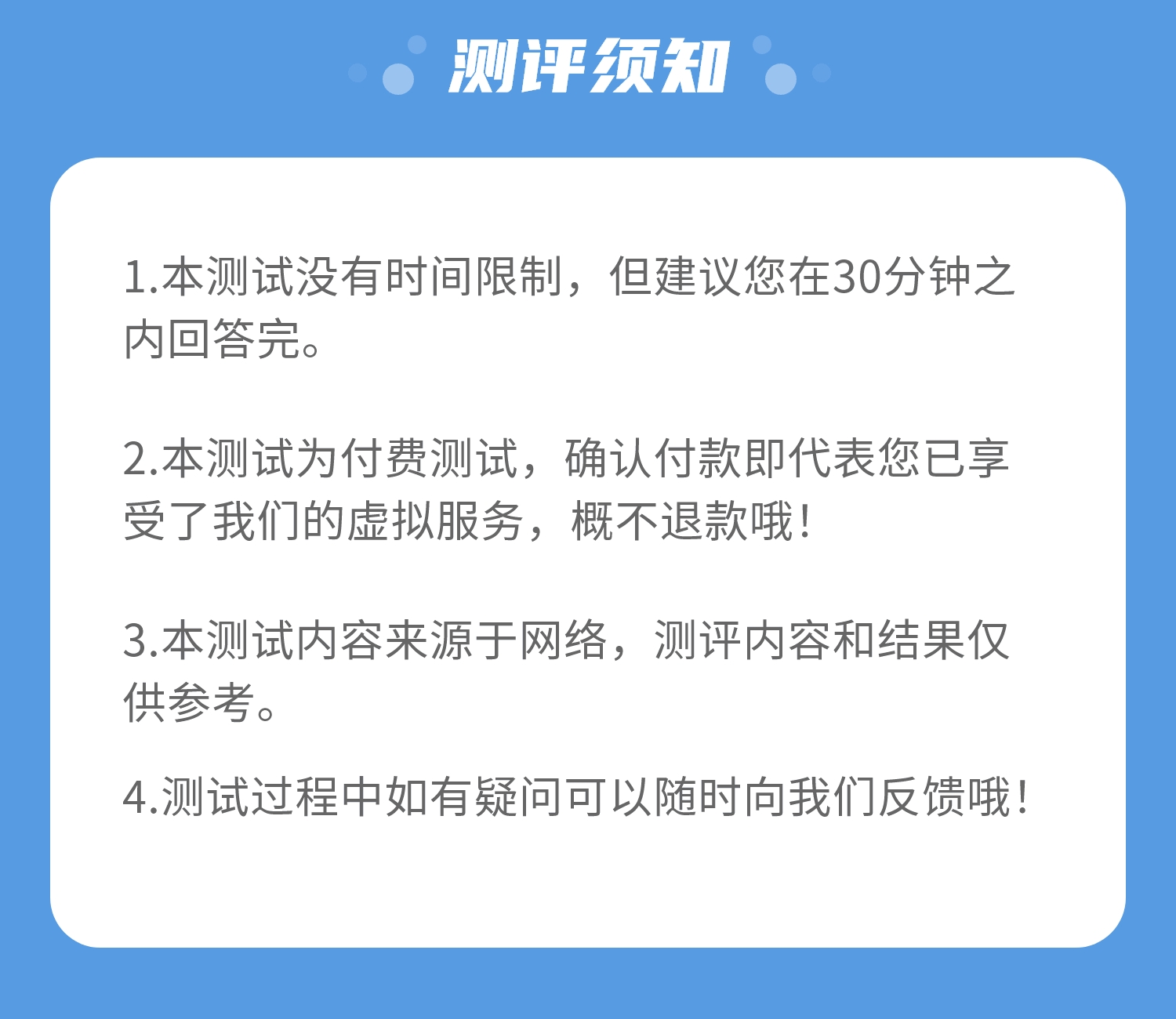 测评须知

1.本测试没有时间限制，但建议您在30分钟之内回答完。

2.本测试为付费测试，确认付款即代表您已享受了我们的虚拟服务，概不退款哦！

3.本测试内容来源于网络，测评内容和结果仅供参考。

4.测试过程中如有疑问可以随时向我们反馈哦！